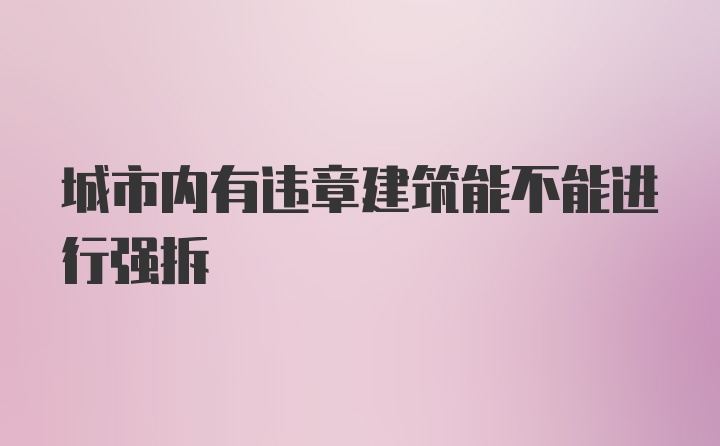 城市内有违章建筑能不能进行强拆